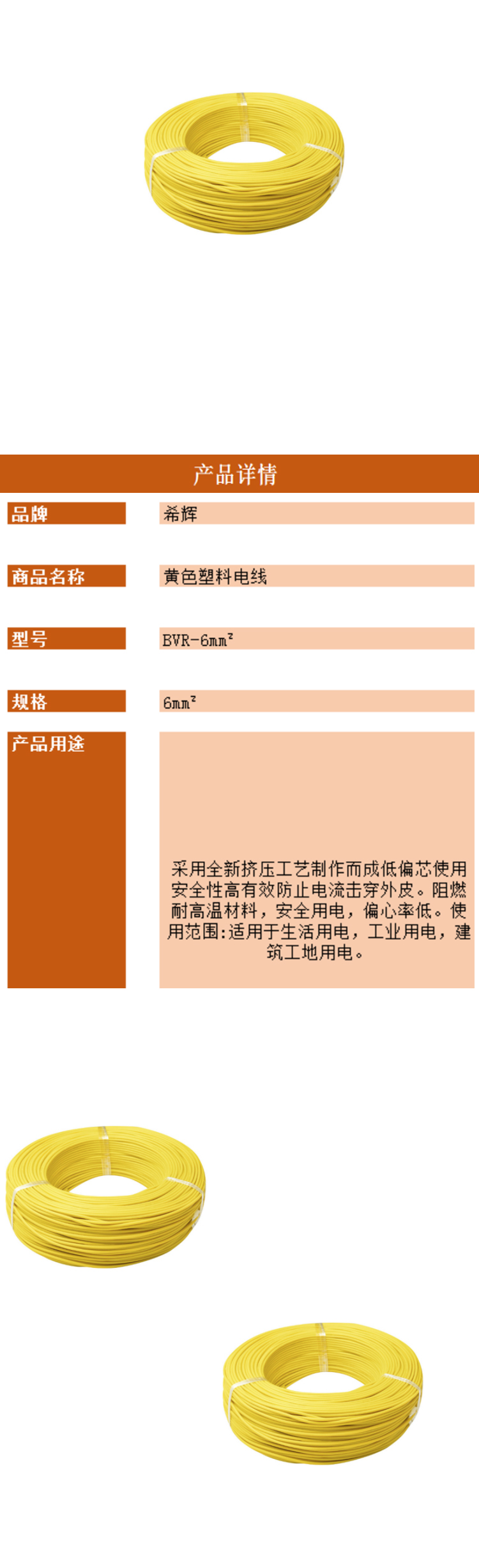 产品详情

| 品牌 | 希辉 |
|---|---|
| 商品名称 | 黄色塑料电线 |
| 型号 | BVR-6mm² |
| 规格 | 6mm² |
| 产品用途 | 采用全新挤压工艺制作而成低偏芯使用安全性高有效防止电流击穿外皮。阻燃耐高温材料，安全用电，偏心率低。使用范围:适用于生活用电，工业用电，建筑工地用电。 |